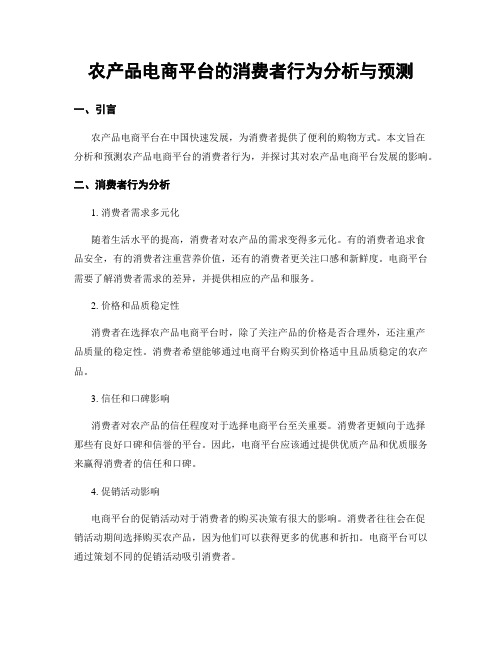 农产品电商平台的消费者行为分析与预测

一、引言

农产品电商平台在中国快速发展，为消费者提供了便利的购物方式。本文旨在分析和预测农产品电商平台的消费者行为，并探讨其对农产品电商平台发展的影响。

二、消费者行为分析

1. 消费者需求多元化

随着生活水平的提高，消费者对农产品的需求变得多元化。有的消费者追求食品安全，有的消费者注重营养价值，还有的消费者更关注口感和新鲜度。电商平台需要了解消费者需求的差异，并提供相应的产品和服务。

2. 价格和品质稳定性

消费者在选择农产品电商平台时，除了关注产品的价格是否合理外，还注重产品质量的稳定性。消费者希望能够通过电商平台购买到价格适中且品质稳定的农产品。

3. 信任和口碑影响

消费者对农产品的信任程度对于选择电商平台至关重要。消费者更倾向于选择那些有良好口碑和信誉的平台。因此，电商平台应该通过提供优质产品和优质服务来赢得消费者的信任和口碑。

4. 促销活动影响

电商平台的促销活动对于消费者的购买决策有很大的影响。消费者往往会在促销活动期间选择购买农产品，因为他们可以获得更多的优惠和折扣。电商平台可以通过策划不同的促销活动吸引消费者。